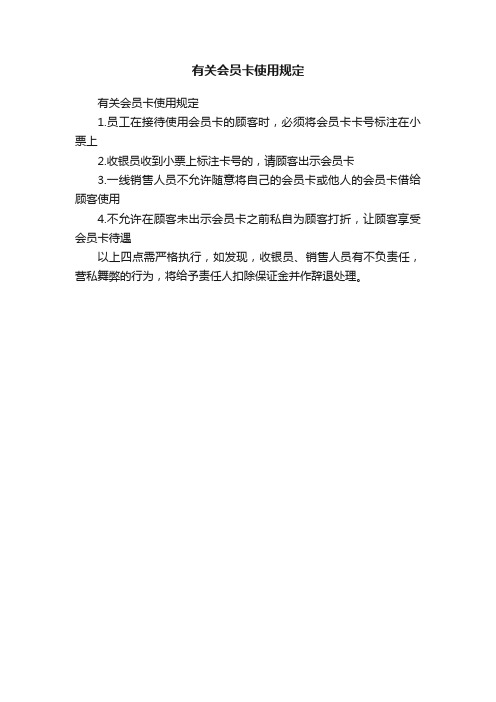 有关会员卡使用规定

有关会员卡使用规定

1.员工在接待使用会员卡的顾客时，必须将会员卡卡号标注在小票上

2.收银员收到小票上标注卡号的，请顾客出示会员卡

3.一线销售人员不允许随意将自己的会员卡或他人的会员卡借给顾客使用

4.不允许在顾客未出示会员卡之前私自为顾客打折，让顾客享受会员卡待遇

以上四点需严格执行，如发现，收银员、销售人员有不负责任，营私舞弊的行为，将给予责任人扣除保证金并作辞退处理。